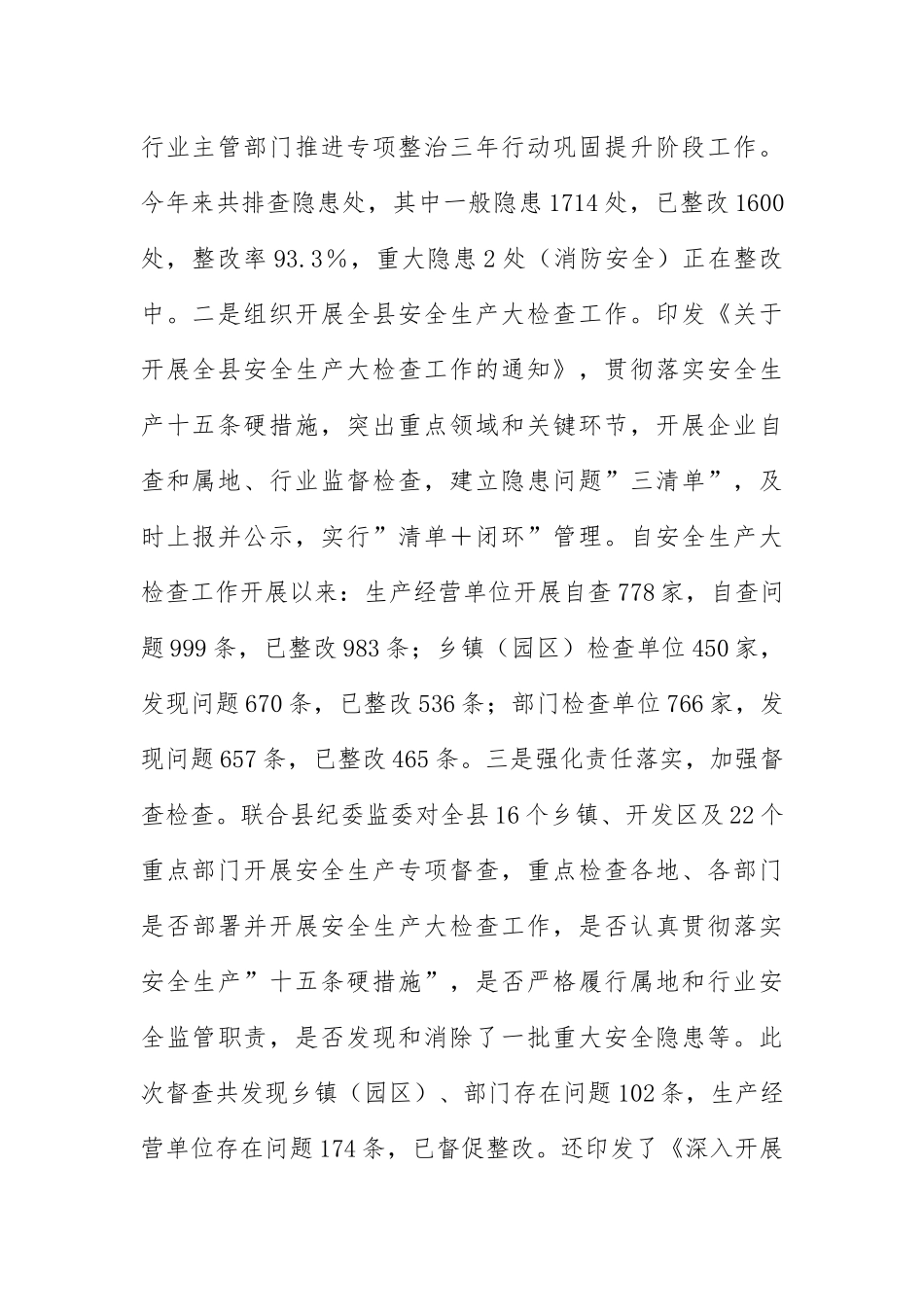 行业主管部门推进专项整治三年行动巩固提升阶段工作。今年来共排查隐患处，其中一般隐患1714处，已整改1600处，整改率93.3%，重大隐患2处（消防安全）正在整改中。二是组织开展全县安全生产大检查工作。印发《关于开展全县安全生产大检查工作的通知》，贯彻落实安全生产十五条硬措施，突出重点领域和关键环节，开展企业自查和属地、行业监督检查，建立隐患问题”三清单”，及时上报并公示，实行”清单＋闭环”管理。自安全生产大检查工作开展以来：生产经营单位开展自查778家，自查问题999条，已整改983条；乡镇（园区）检查单位450家，发现问题670条，已整改536条；部门检查单位766家，发现问题657条，已整改465条。三是强化责任落实，加强督查检查。联合县纪委监委对全县16个乡镇、开发区及22个重点部门开展安全生产专项督查，重点检查各地、各部门是否部署并开展安全生产大检查工作，是否认真贯彻落实安全生产”十五条硬措施”，是否严格履行属地和行业安全监管职责，是否发现和消除了一批重大安全隐患等。此次督查共发现乡镇（园区）、部门存在问题102条，生产经营单位存在问题174条，已督促整改。还印发了《深入开展